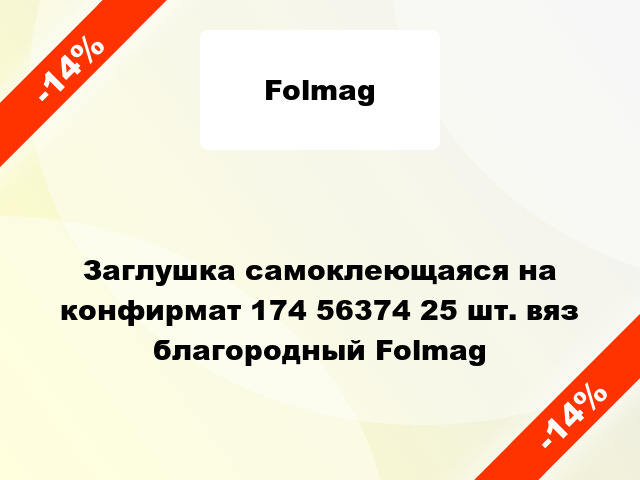 -14%

Folmag

Заглушка самоклеющаяся на конфирмат 174 56374 25 шт. вяз благородный Folmag

-14%